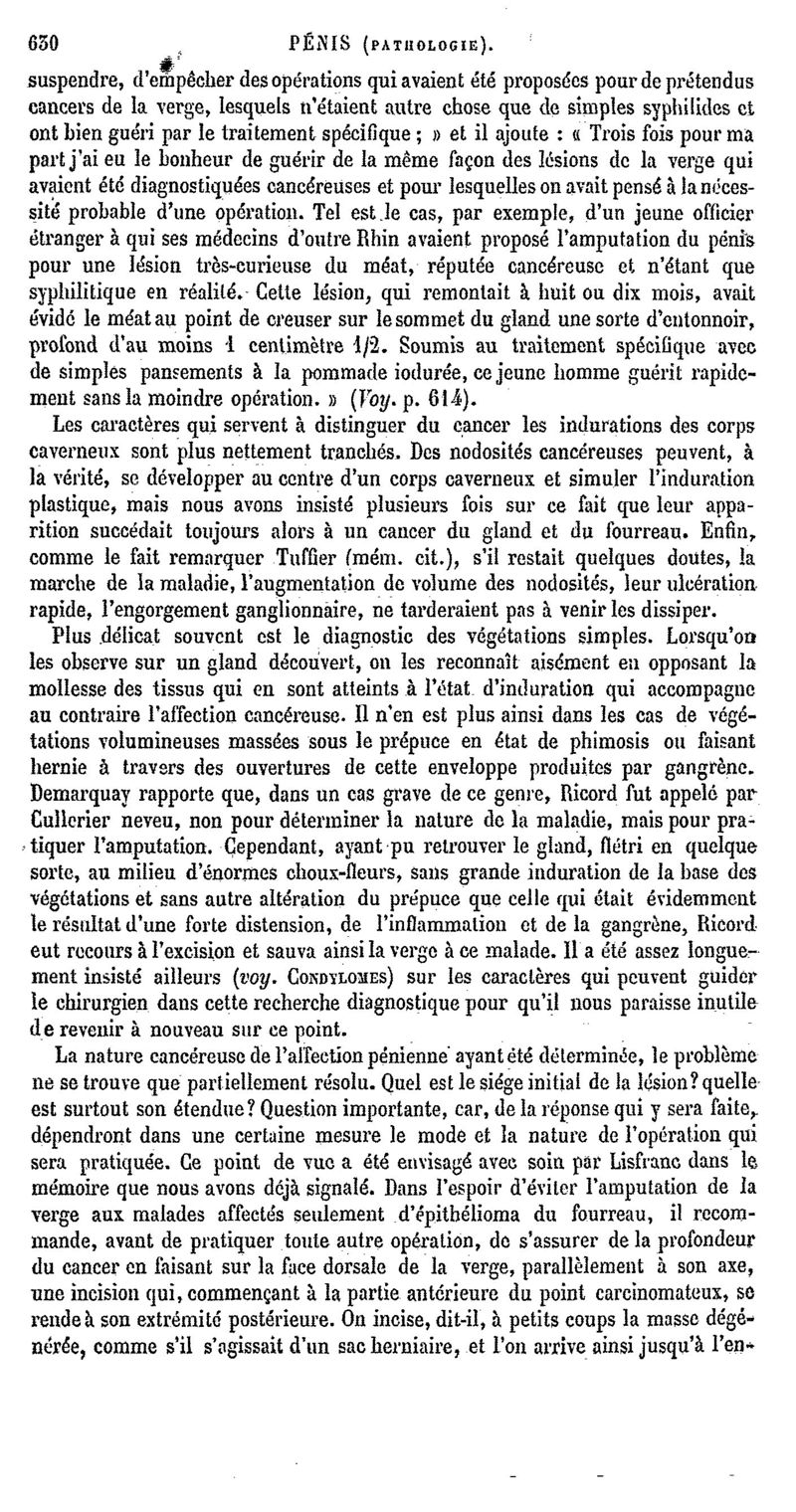 630 PÉNIS (PATHOLOGIE).

suspendre, d'empêcher des opérations qui avaient été proposées pour de prétendus cancers de la verge, lesquels n'étaient autre chose que de simples syphilides et ont bien guéri par le traitement spécifique ; » et il ajoute : « Trois fois pour ma part j'ai eu le bonheur de guérir de la même façon des lésions de la verge qui avaient été diagnostiquées cancéreuses et pour lesquelles on avait pensé à la nécessité probable d'une opération. Tel est le cas, par exemple, d'un jeune officier étranger à qui ses médecins d'outre Rhin avaient proposé l'amputation du pénis pour une lésion très-curieuse du méat, réputée cancéreuse et n'étant que syphilitique en réalité. Cette lésion, qui remontait à huit ou dix mois, avait évidé le méat au point de creuser sur le sommet du gland une sorte d'entonnoir, profond d'au moins 1 centimètre 1/2. Soumis au traitement spécifique avec de simples pansements à la pommade iodurée, ce jeune homme guérit rapidement sans la moindre opération. » (Voy. p. 614).

Les caractères qui servent à distinguer du cancer les indurations des corps caverneux sont plus nettement tranchés. Des nodosités cancéreuses peuvent, à la vérité, se développer au centre d'un corps caverneux et simuler l'induration plastique, mais nous avons insisté plusieurs fois sur ce fait que leur apparition succédait toujours alors à un cancer du gland et du fourreau. Enfin, comme le fait remarquer Tuffier (mém. cit.), s'il restait quelques doutes, la marche de la maladie, l'augmentation de volume des nodosités, leur ulcération rapide, l'engorgement ganglionnaire, ne tarderaient pas à venir les dissiper.

Plus délicat souvent est le diagnostic des végétations simples. Lorsqu'on les observe sur un gland découvert, on les reconnaît aisément en opposant la mollesse des tissus qui en sont atteints à l'état d'induration qui accompagne au contraire l'affection cancéreuse. Il n'en est plus ainsi dans les cas de végétations volumineuses massées sous le prépuce en état de phimosis ou faisant hernie à travers des ouvertures de cette enveloppe produites par gangrène. Demarquay rapporte que, dans un cas grave de ce genre, Ricord fut appelé par Cullerier neveu, non pour déterminer la nature de la maladie, mais pour pratiquer l'amputation. Cependant, ayant pu retrouver le gland, flétri en quelque sorte, au milieu d'énormes choux-fleurs, sans grande induration de la base des végétations et sans autre altération du prépuce que celle qui était évidemment le résultat d'une forte distension, de l'inflammation et de la gangrène, Ricord eut recours à l'excision et sauva ainsi la verge à ce malade. Il a été assez longuement insisté ailleurs (voy. CONDYLOMES) sur les caractères qui peuvent guider le chirurgien dans cette recherche diagnostique pour qu'il nous paraisse inutile de revenir à nouveau sur ce point.

La nature cancéreuse de l'affection pénienne ayant été déterminée, le problème ne se trouve que partiellement résolu. Quel est le siége initial de la lésion? quelle est surtout son étendue? Question importante, car, de la réponse qui y sera faite, dépendront dans une certaine mesure le mode et la nature de l'opération qui sera pratiquée. Ce point de vue a été envisagé avec soin par Lisfranc dans le mémoire que nous avons déjà signalé. Dans l'espoir d'éviter l'amputation de la verge aux malades affectés seulement d'épithélioma du fourreau, il recommande, avant de pratiquer toute autre opération, de s'assurer de la profondeur du cancer en faisant sur la face dorsale de la verge, parallèlement à son axe, une incision qui, commençant à la partie antérieure du point carcinomateux, se rende à son extrémité postérieure. On incise, dit-il, à petits coups la masse dégénérée, comme s'il s'agissait d'un sac herniaire, et l'on arrive ainsi jusqu'à l'en-